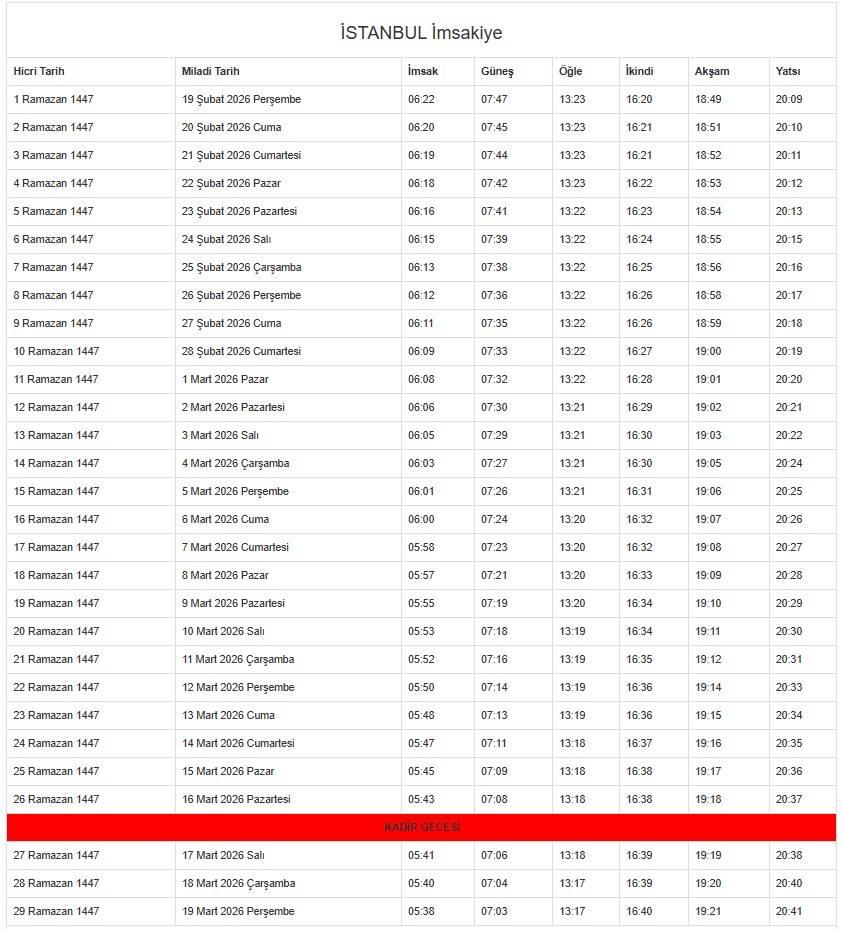 İSTANBUL İmsakiye

| Hicri Tarih | Miladi Tarih | İmsak | Güneş | Öğle | İkindi | Akşam | Yatsı |
|---|---|---|---|---|---|---|---|
| 1 Ramazan 1447 | 19 Şubat 2026 Perşembe | 06:22 | 07:47 | 13:23 | 16:20 | 18:49 | 20:09 |
| 2 Ramazan 1447 | 20 Şubat 2026 Cuma | 06:20 | 07:45 | 13:23 | 16:21 | 18:51 | 20:10 |
| 3 Ramazan 1447 | 21 Şubat 2026 Cumartesi | 06:19 | 07:44 | 13:23 | 16:21 | 18:52 | 20:11 |
| 4 Ramazan 1447 | 22 Şubat 2026 Pazar | 06:18 | 07:42 | 13:23 | 16:22 | 18:53 | 20:12 |
| 5 Ramazan 1447 | 23 Şubat 2026 Pazartesi | 06:16 | 07:41 | 13:22 | 16:23 | 18:54 | 20:13 |
| 6 Ramazan 1447 | 24 Şubat 2026 Salı | 06:15 | 07:39 | 13:22 | 16:24 | 18:55 | 20:15 |
| 7 Ramazan 1447 | 25 Şubat 2026 Çarşamba | 06:13 | 07:38 | 13:22 | 16:25 | 18:56 | 20:16 |
| 8 Ramazan 1447 | 26 Şubat 2026 Perşembe | 06:12 | 07:36 | 13:22 | 16:26 | 18:58 | 20:17 |
| 9 Ramazan 1447 | 27 Şubat 2026 Cuma | 06:11 | 07:35 | 13:22 | 16:26 | 18:59 | 20:18 |
| 10 Ramazan 1447 | 28 Şubat 2026 Cumartesi | 06:09 | 07:33 | 13:22 | 16:27 | 19:00 | 20:19 |
| 11 Ramazan 1447 | 1 Mart 2026 Pazar | 06:08 | 07:32 | 13:22 | 16:28 | 19:01 | 20:20 |
| 12 Ramazan 1447 | 2 Mart 2026 Pazartesi | 06:06 | 07:30 | 13:21 | 16:29 | 19:02 | 20:21 |
| 13 Ramazan 1447 | 3 Mart 2026 Salı | 06:05 | 07:29 | 13:21 | 16:30 | 19:03 | 20:22 |
| 14 Ramazan 1447 | 4 Mart 2026 Çarşamba | 06:03 | 07:27 | 13:21 | 16:30 | 19:05 | 20:24 |
| 15 Ramazan 1447 | 5 Mart 2026 Perşembe | 06:01 | 07:26 | 13:21 | 16:31 | 19:06 | 20:25 |
| 16 Ramazan 1447 | 6 Mart 2026 Cuma | 06:00 | 07:24 | 13:20 | 16:32 | 19:07 | 20:26 |
| 17 Ramazan 1447 | 7 Mart 2026 Cumartesi | 05:58 | 07:23 | 13:20 | 16:32 | 19:08 | 20:27 |
| 18 Ramazan 1447 | 8 Mart 2026 Pazar | 05:57 | 07:21 | 13:20 | 16:33 | 19:09 | 20:28 |
| 19 Ramazan 1447 | 9 Mart 2026 Pazartesi | 05:55 | 07:19 | 13:20 | 16:34 | 19:10 | 20:29 |
| 20 Ramazan 1447 | 10 Mart 2026 Salı | 05:53 | 07:18 | 13:19 | 16:34 | 19:11 | 20:30 |
| 21 Ramazan 1447 | 11 Mart 2026 Çarşamba | 05:52 | 07:16 | 13:19 | 16:35 | 19:12 | 20:31 |
| 22 Ramazan 1447 | 12 Mart 2026 Perşembe | 05:50 | 07:14 | 13:19 | 16:36 | 19:14 | 20:33 |
| 23 Ramazan 1447 | 13 Mart 2026 Cuma | 05:48 | 07:13 | 13:19 | 16:36 | 19:15 | 20:34 |
| 24 Ramazan 1447 | 14 Mart 2026 Cumartesi | 05:47 | 07:11 | 13:18 | 16:37 | 19:16 | 20:35 |
| 25 Ramazan 1447 | 15 Mart 2026 Pazar | 05:45 | 07:09 | 13:18 | 16:38 | 19:17 | 20:36 |
| 26 Ramazan 1447 | 16 Mart 2026 Pazartesi | 05:43 | 07:08 | 13:18 | 16:38 | 19:18 | 20:37 |
| KADİR GECESİ | | | | | | | |
| 27 Ramazan 1447 | 17 Mart 2026 Salı | 05:41 | 07:06 | 13:18 | 16:39 | 19:19 | 20:38 |
| 28 Ramazan 1447 | 18 Mart 2026 Çarşamba | 05:40 | 07:04 | 13:17 | 16:39 | 19:20 | 20:40 |
| 29 Ramazan 1447 | 19 Mart 2026 Perşembe | 05:38 | 07:03 | 13:17 | 16:40 | 19:21 | 20:41 |